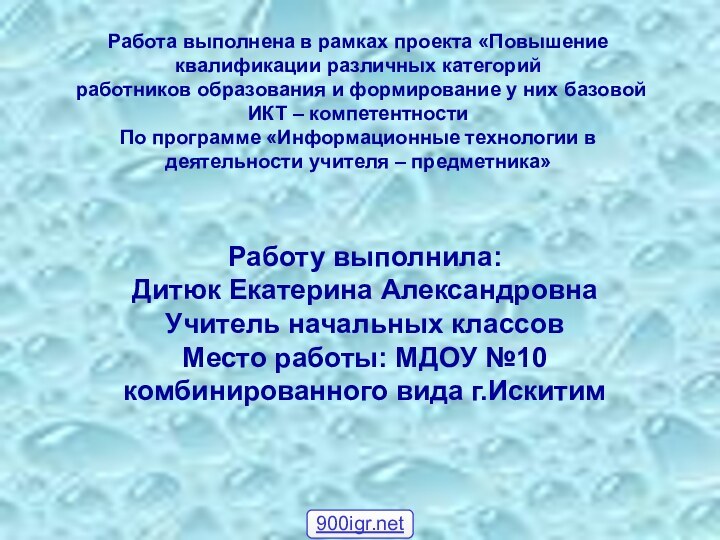 Работа выполнена в рамках проекта «Повышение квалификации различных категорий работников образования и формирование у них базовой ИКТ – компетентности
По программе «Информационные технологии в деятельности учителя – предметника»

Работу выполнила:
Дитюк Екатерина Александровна
Учитель начальных классов
Место работы: МДОУ №10 комбинированного вида г.Искитим

900igr.net